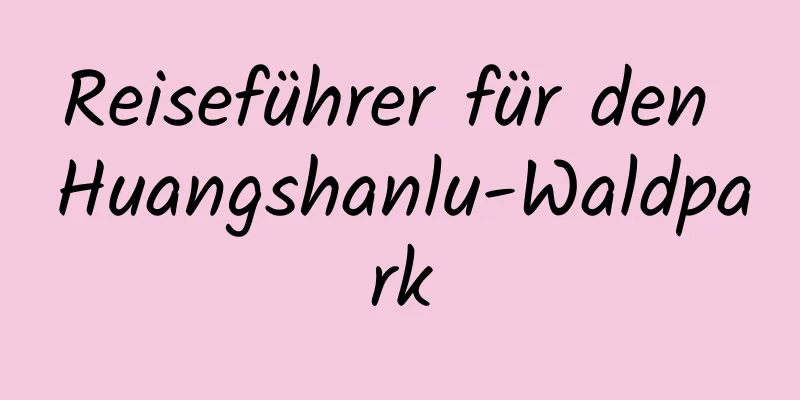 Reiseführer für den Huangshanlu-Waldpark